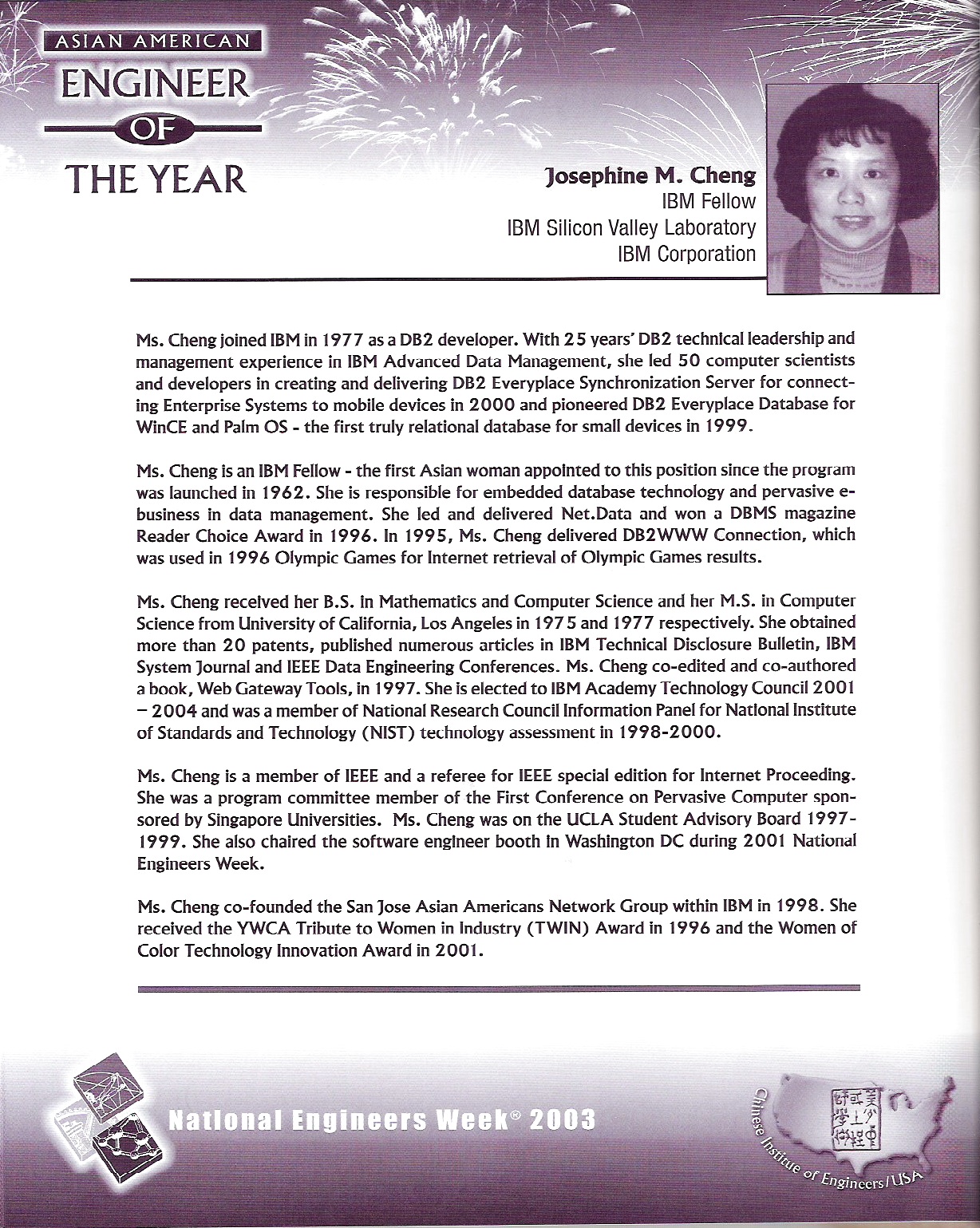 ASIAN AMERICAN
ENGINEER
OF
THE YEAR

Josephine M. Cheng
IBM Fellow
IBM Silicon Valley Laboratory
IBM Corporation

Ms. Cheng joined IBM in 1977 as a DB2 developer. With 25 years' DB2 technical leadership and management experience in IBM Advanced Data Management, she led 50 computer scientists and developers in creating and delivering DB2 Everyplace Synchronization Server for connecting Enterprise Systems to mobile devices in 2000 and pioneered DB2 Everyplace Database for WinCE and Palm OS - the first truly relational database for small devices in 1999.

Ms. Cheng is an IBM Fellow - the first Asian woman appointed to this position since the program was launched in 1962. She is responsible for embedded database technology and pervasive e-business in data management. She led and delivered Net.Data and won a DBMS magazine Reader Choice Award in 1996. In 1995, Ms. Cheng delivered DB2WWW Connection, which was used in 1996 Olympic Games for Internet retrieval of Olympic Games results.

Ms. Cheng received her B.S. in Mathematics and Computer Science and her M.S. in Computer Science from University of California, Los Angeles in 1975 and 1977 respectively. She obtained more than 20 patents, published numerous articles in IBM Technical Disclosure Bulletin, IBM System Journal and IEEE Data Engineering Conferences. Ms. Cheng co-edited and co-authored a book, Web Gateway Tools, in 1997. She is elected to IBM Academy Technology Council 2001 – 2004 and was a member of National Research Council Information Panel for National Institute of Standards and Technology (NIST) technology assessment in 1998-2000.

Ms. Cheng is a member of IEEE and a referee for IEEE special edition for Internet Proceeding. She was a program committee member of the First Conference on Pervasive Computer sponsored by Singapore Universities. Ms. Cheng was on the UCLA Student Advisory Board 1997-1999. She also chaired the software engineer booth in Washington DC during 2001 National Engineers Week.

Ms. Cheng co-founded the San Jose Asian Americans Network Group within IBM in 1998. She received the YWCA Tribute to Women in Industry (TWIN) Award in 1996 and the Women of Color Technology Innovation Award in 2001.

National Engineers Week® 2003

Chinese Institute of Engineers/USA